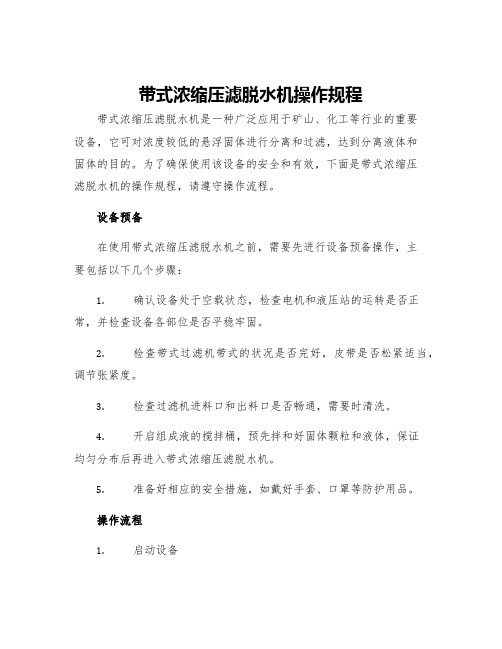 带式浓缩压滤脱水机操作规程

带式浓缩压滤脱水机是一种广泛应用于矿山、化工等行业的重要设备，它可对浓度较低的悬浮固体进行分离和过滤，达到分离液体和固体的目的。为了确保使用该设备的安全和有效，下面是带式浓缩压滤脱水机的操作规程，请遵守操作流程。

设备预备

在使用带式浓缩压滤脱水机之前，需要先进行设备预备操作，主要包括以下几个步骤：

1. 确认设备处于空载状态，检查电机和液压站的运转是否正常，并检查设备各部位是否平稳牢固。

2. 检查带式过滤机带式的状况是否完好，皮带是否松紧适当，调节张紧度。

3. 检查过滤机进料口和出料口是否畅通，需要时清洗。

4. 开启组成液的搅拌桶，预先拌和好固体颗粒和液体，保证均匀分布后再进入带式浓缩压滤脱水机。

5. 准备好相应的安全措施，如戴好手套、口罩等防护用品。

操作流程

1. 启动设备